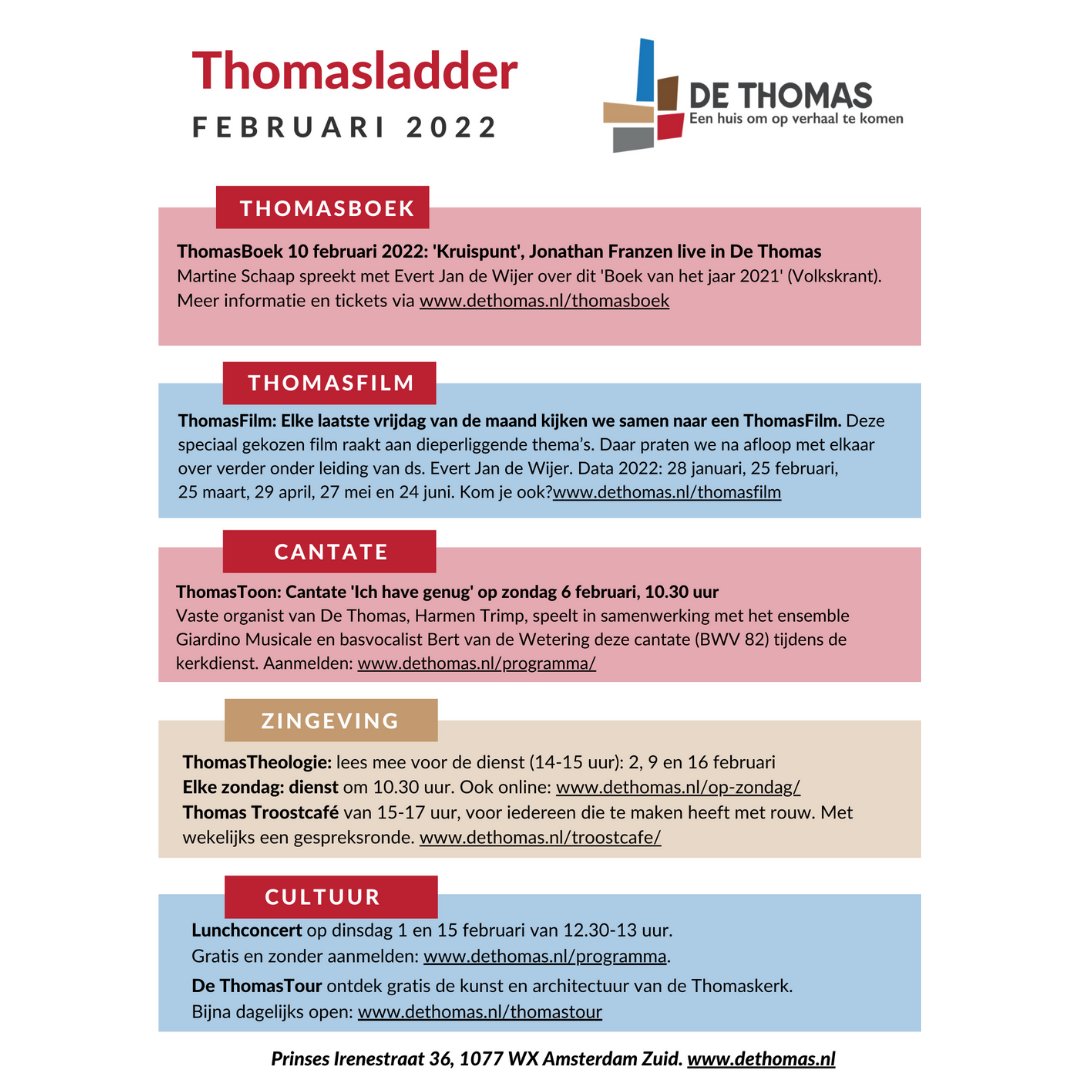 Thomasladder
FEBRUARI 2022

DE THOMAS
Een huis om op verhaal te komen

THOMASBOEK

ThomasBoek 10 februari 2022: 'Kruispunt', Jonathan Franzen live in De Thomas
Martine Schaap spreekt met Evert Jan de Wijer over dit 'Boek van het jaar 2021' (Volkskrant). Meer informatie en tickets via www.dethomas.nl/thomasboek

THOMASFILM

ThomasFilm: Elke laatste vrijdag van de maand kijken we samen naar een ThomasFilm. Deze speciaal gekozen film raakt aan dieperliggende thema's. Daar praten we na afloop met elkaar over verder onder leiding van ds. Evert Jan de Wijer. Data 2022: 28 januari, 25 februari, 25 maart, 29 april, 27 mei en 24 juni. Kom je ook?www.dethomas.nl/thomasfilm

CANTATE

ThomasToon: Cantate 'Ich have genug' op zondag 6 februari, 10.30 uur
Vaste organist van De Thomas, Harmen Trimp, speelt in samenwerking met het ensemble Giardino Musicale en basvocalist Bert van de Wetering deze cantate (BWV 82) tijdens de kerkdienst. Aanmelden: www.dethomas.nl/programma/

ZINGEVING

ThomasTheologie: lees mee voor de dienst (14-15 uur): 2, 9 en 16 februari
Elke zondag: dienst om 10.30 uur. Ook online: www.dethomas.nl/op-zondag/
Thomas Troostcafé van 15-17 uur, voor iedereen die te maken heeft met rouw. Met wekelijks een gespreksronde. www.dethomas.nl/troostcafe/

CULTUUR

Lunchconcert op dinsdag 1 en 15 februari van 12.30-13 uur.
Gratis en zonder aanmelden: www.dethomas.nl/programma.
De ThomasTour ontdek gratis de kunst en architectuur van de Thomaskerk.
Bijna dagelijks open: www.dethomas.nl/thomastour

Prinses Irenestraat 36, 1077 WX Amsterdam Zuid. www.dethomas.nl